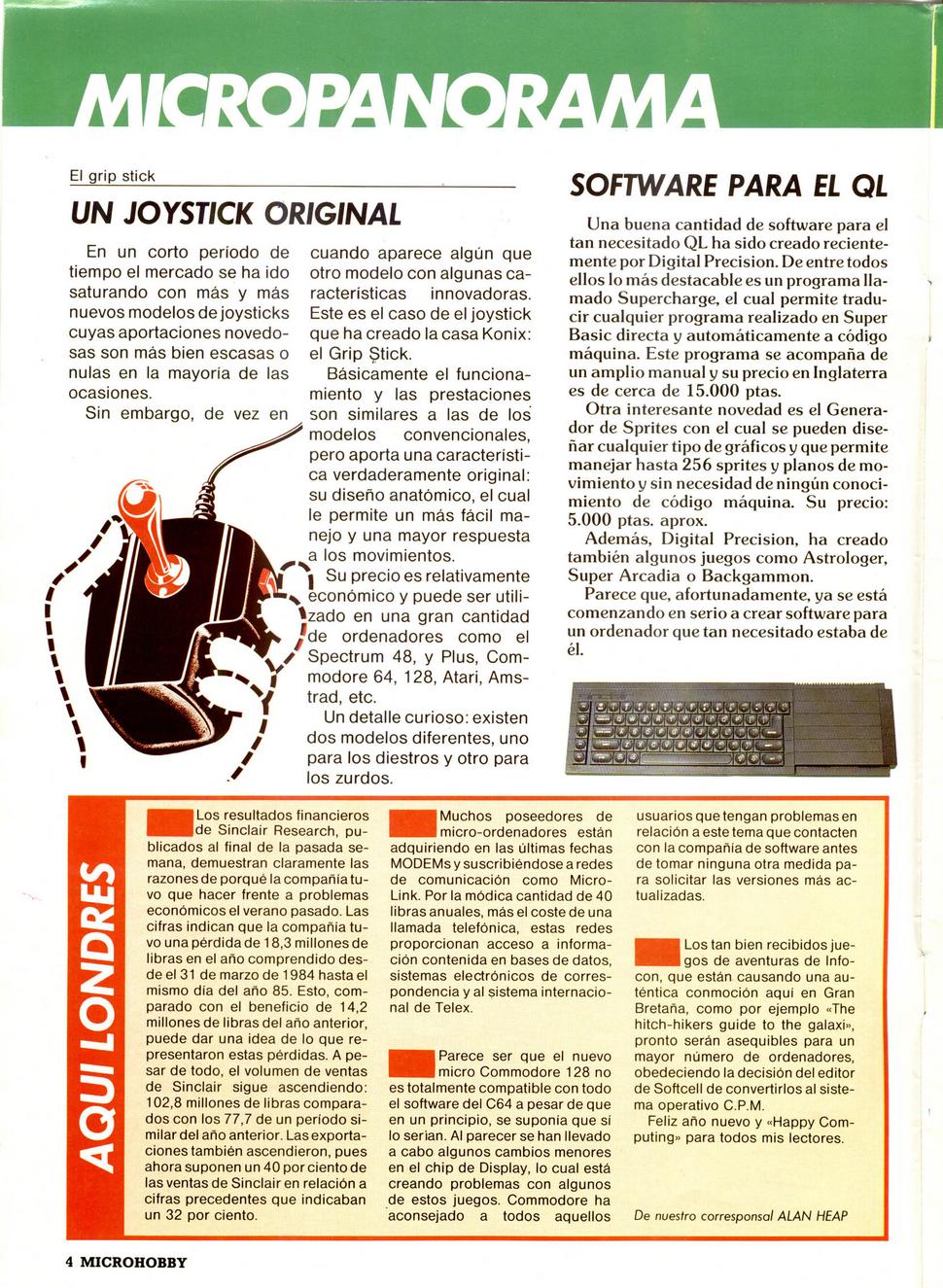 MICROPANORAMA

El grip stick

UN JOYSTICK ORIGINAL

En un corto período de tiempo el mercado se ha ido saturando con más y más nuevos modelos de joysticks cuyas aportaciones novedosas son más bien escasas o nulas en la mayoría de las ocasiones.

Sin embargo, de vez en cuando aparece algún que otro modelo con algunas características innovadoras. Este es el caso de el joystick que ha creado la casa Konix: el Grip Stick.

Básicamente el funcionamiento y las prestaciones son similares a las de los modelos convencionales, pero aporta una característica verdaderamente original: su diseño anatómico, el cual le permite un más fácil manejo y una mayor respuesta a los movimientos.

Su precio es relativamente económico y puede ser utilizado en una gran cantidad de ordenadores como el Spectrum 48, y Plus, Commodore 64, 128, Atari, Amstrad, etc.

Un detalle curioso: existen dos modelos diferentes, uno para los diestros y otro para los zurdos.

SOFTWARE PARA EL QL

Una buena cantidad de software para el tan necesitado QL ha sido creado recientemente por Digital Precision. De entre todos ellos lo más destacable es un programa llamado Supercharge, el cual permite traducir cualquier programa realizado en Super Basic directa y automáticamente a código máquina. Este programa se acompaña de un amplio manual y su precio en Inglaterra es de cerca de 15.000 ptas.

Otra interesante novedad es el Generador de Sprites con el cual se pueden diseñar cualquier tipo de gráficos y que permite manejar hasta 256 sprites y planos de movimiento y sin necesidad de ningún conocimiento de código máquina. Su precio: 5.000 ptas. aprox.

Además, Digital Precision, ha creado también algunos juegos como Astrologer, Super Arcadia o Backgammon.

Parece que, afortunadamente, ya se está comenzando en serio a crear software para un ordenador que tan necesitado estaba de él.

AQUI LONDRES

Los resultados financieros de Sinclair Research, publicados al final de la pasada semana, demuestran claramente las razones de porqué la compañía tuvo que hacer frente a problemas económicos el verano pasado. Las cifras indican que la compañía tuvo una pérdida de 18,3 millones de libras en el año comprendido desde el 31 de marzo de 1984 hasta el mismo día del año 85. Esto, comparado con el beneficio de 14,2 millones de libras del año anterior, puede dar una idea de lo que representaron estas pérdidas. A pesar de todo, el volumen de ventas de Sinclair sigue ascendiendo: 102,8 millones de libras comparados con los 77,7 de un período similar del año anterior. Las exportaciones también ascendieron, pues ahora suponen un 40 por ciento de las ventas de Sinclair en relación a cifras precedentes que indicaban un 32 por ciento.

Muchos poseedores de micro-ordenadores están adquiriendo en las últimas fechas MODEMs y suscribiéndose a redes de comunicación como Micro-Link. Por la módica cantidad de 40 libras anuales, más el coste de una llamada telefónica, estas redes proporcionan acceso a información contenida en bases de datos, sistemas electrónicos de correspondencia y al sistema internacional de Telex.

Parece ser que el nuevo micro Commodore 128 no es totalmente compatible con todo el software del C64 a pesar de que en un principio, se suponía que sí lo serían. Al parecer se han llevado a cabo algunos cambios menores en el chip de Display, lo cual está creando problemas con algunos de estos juegos. Commodore ha aconsejado a todos aquellos usuarios que tengan problemas en relación a este tema que contacten con la compañía de software antes de tomar ninguna otra medida para solicitar las versiones más actualizadas.

Los tan bien recibidos juegos de aventuras de Infocon, que están causando una auténtica conmoción aquí en Gran Bretaña, como por ejemplo «The hitch-hikers guide to the galaxi», pronto serán asequibles para un mayor número de ordenadores, obedeciendo la decisión del editor de Softcell de convertirlos al sistema operativo C.P.M.

Feliz año nuevo y «Happy Computing» para todos mis lectores.

De nuestro corresponsal ALAN HEAP

4 MICROHOBBY